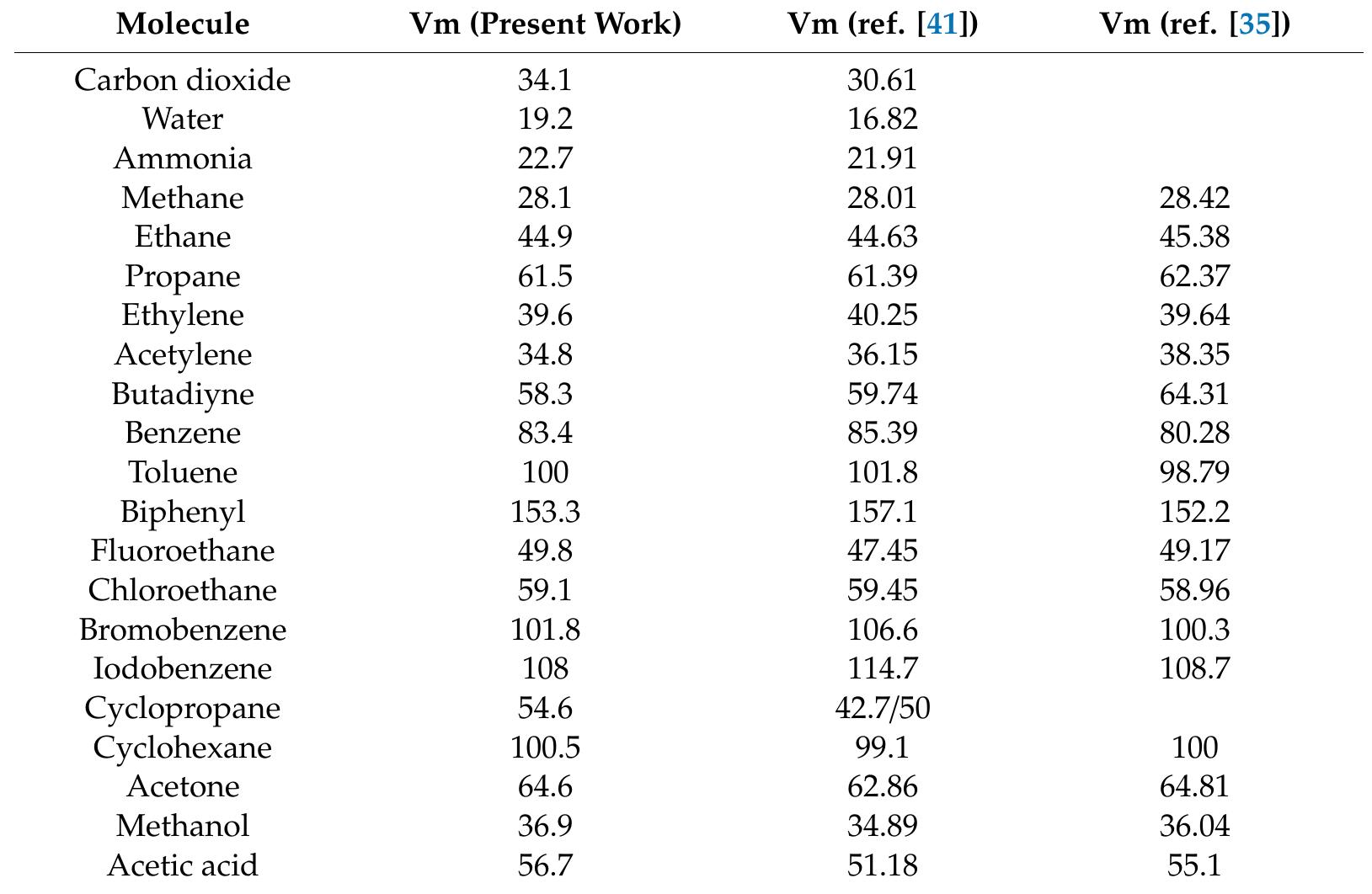 | Molecule | Vm (Present Work) | Vm (ref. [41]) | Vm (ref. [35]) |
|---|---|---|---|
| Carbon dioxide | 34.1 | 30.61 | |
| Water | 19.2 | 16.82 | |
| Ammonia | 22.7 | 21.91 | |
| Methane | 28.1 | 28.01 | 28.42 |
| Ethane | 44.9 | 44.63 | 45.38 |
| Propane | 61.5 | 61.39 | 62.37 |
| Ethylene | 39.6 | 40.25 | 39.64 |
| Acetylene | 34.8 | 36.15 | 38.35 |
| Butadiyne | 58.3 | 59.74 | 64.31 |
| Benzene | 83.4 | 85.39 | 80.28 |
| Toluene | 100 | 101.8 | 98.79 |
| Biphenyl | 153.3 | 157.1 | 152.2 |
| Fluoroethane | 49.8 | 47.45 | 49.17 |
| Chloroethane | 59.1 | 59.45 | 58.96 |
| Bromobenzene | 101.8 | 106.6 | 100.3 |
| Iodobenzene | 108 | 114.7 | 108.7 |
| Cyclopropane | 54.6 | 42.7/50 | |
| Cyclohexane | 100.5 | 99.1 | 100 |
| Acetone | 64.6 | 62.86 | 64.81 |
| Methanol | 36.9 | 34.89 | 36.04 |
| Acetic acid | 56.7 | 51.18 | 55.1 |